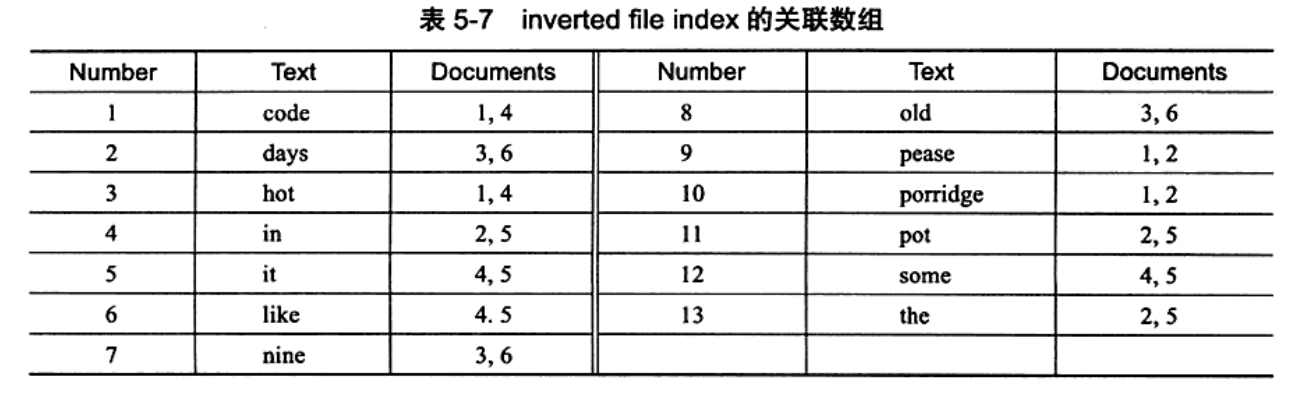 表5-7 inverted file index的关联数组

| Number | Text | Documents | Number | Text | Documents |
|---|---|---|---|---|---|
| 1 | code | 1, 4 | 8 | old | 3, 6 |
| 2 | days | 3, 6 | 9 | pease | 1, 2 |
| 3 | hot | 1, 4 | 10 | porridge | 1, 2 |
| 4 | in | 2, 5 | 11 | pot | 2, 5 |
| 5 | it | 4, 5 | 12 | some | 4, 5 |
| 6 | like | 4. 5 | 13 | the | 2, 5 |
| 7 | nine | 3, 6 | | | |